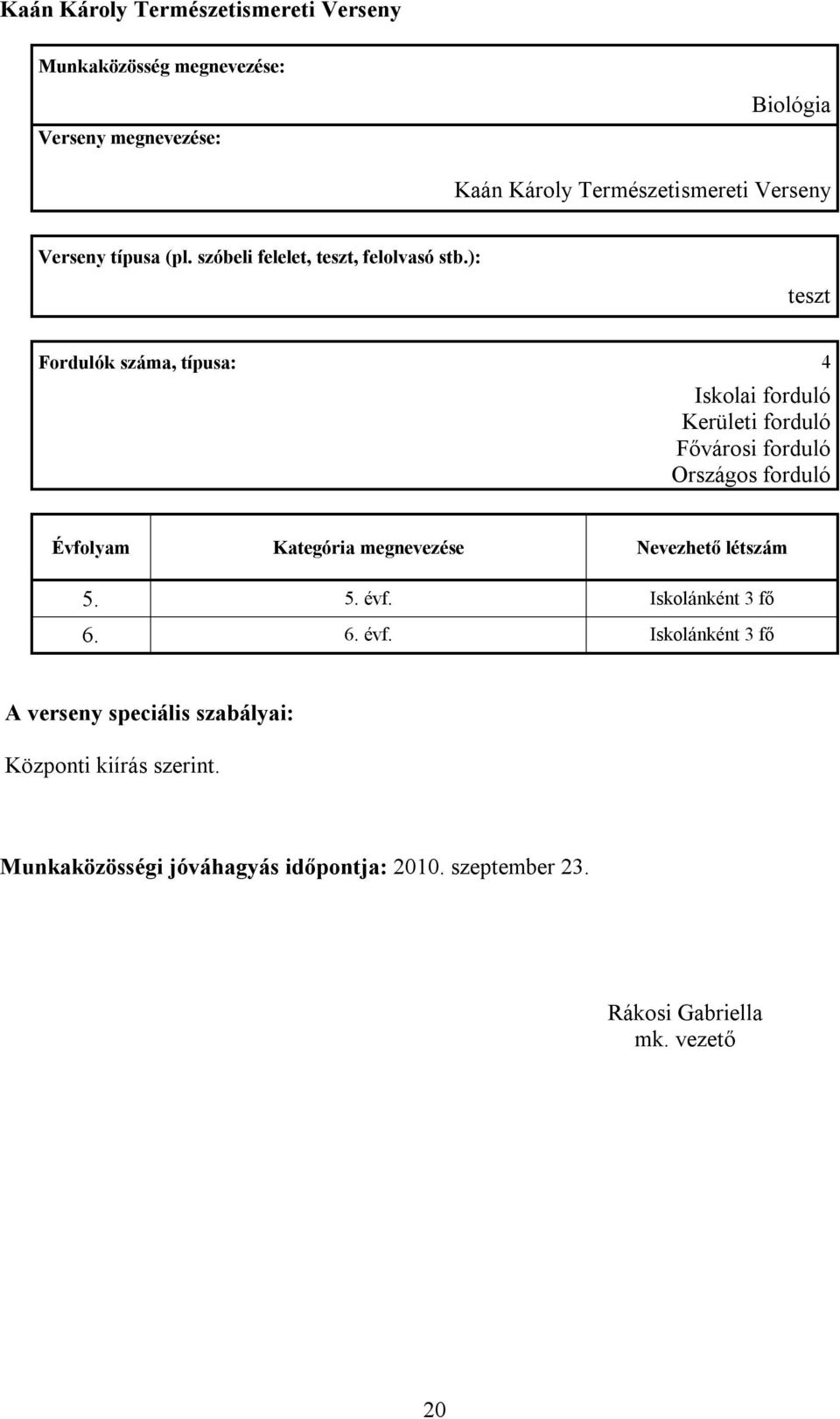 Kaán Károly Természetismereti Verseny

Munkaközösség megnevezése:

Biológia

Verseny megnevezése:

Kaán Károly Természetismereti Verseny

Verseny típusa (pl. szóbeli felelet, teszt, felolvasó stb.):

teszt

Fordulók száma, típusa: 4

Iskolai forduló
Kerületi forduló
Fővárosi forduló
Országos forduló

| Évfolyam | Kategória megnevezése | Nevezhető létszám |
|---|---|---|
| 5. | 5. évf. | Iskolánként 3 fő |
| 6. | 6. évf. | Iskolánként 3 fő |

A verseny speciális szabályai:

Központi kiírás szerint.

Munkaközösségi jóváhagyás időpontja: 2010. szeptember 23.

Rákosi Gabriella
mk. vezető

20